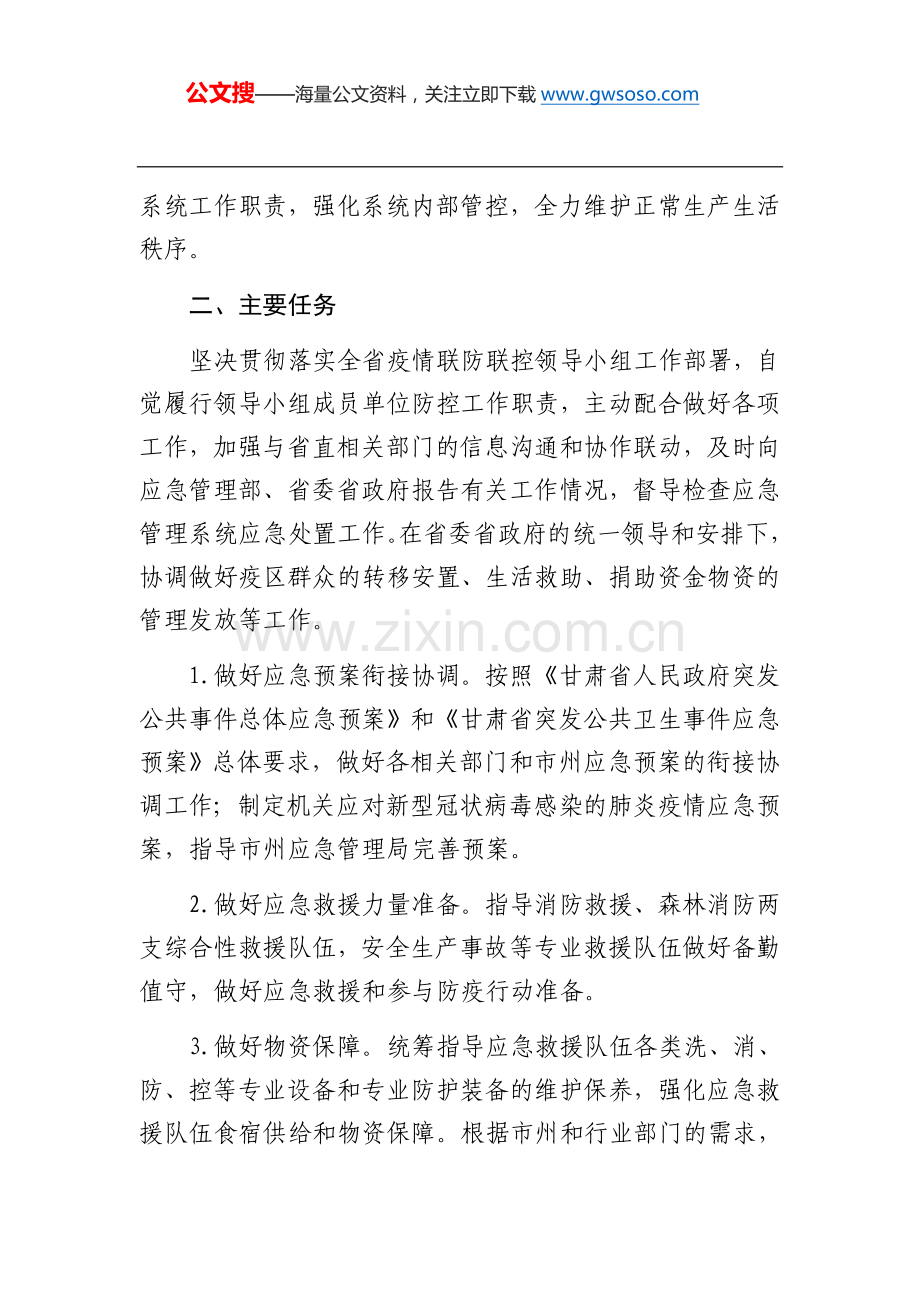 公文搜——海量公文资料，关注立即下载www.gwsoso.com

系统工作职责，强化系统内部管控，全力维护正常生产生活秩序。

二、主要任务

坚决贯彻落实全省疫情联防联控领导小组工作部署，自觉履行领导小组成员单位防控工作职责，主动配合做好各项工作，加强与省直相关部门的信息沟通和协作联动，及时向应急管理部、省委省政府报告有关工作情况，督导检查应急管理系统应急处置工作。在省委省政府的统一领导和安排下，协调做好疫区群众的转移安置、生活救助、捐助资金物资的管理发放等工作。

1.做好应急预案衔接协调。按照《甘肃省人民政府突发公共事件总体应急预案》和《甘肃省突发公共卫生事件应急预案》总体要求，做好各相关部门和市州应急预案的衔接协调工作；制定机关应对新型冠状病毒感染的肺炎疫情应急预案，指导市州应急管理局完善预案。

2.做好应急救援力量准备。指导消防救援、森林消防两支综合性救援队伍，安全生产事故等专业救援队伍做好备勤值守，做好应急救援和参与防疫行动准备。

3.做好物资保障。统筹指导应急救援队伍各类洗、消、防、控等专业设备和专业防护装备的维护保养，强化应急救援队伍食宿供给和物资保障。根据市州和行业部门的需求，

www.zixin.com.cn